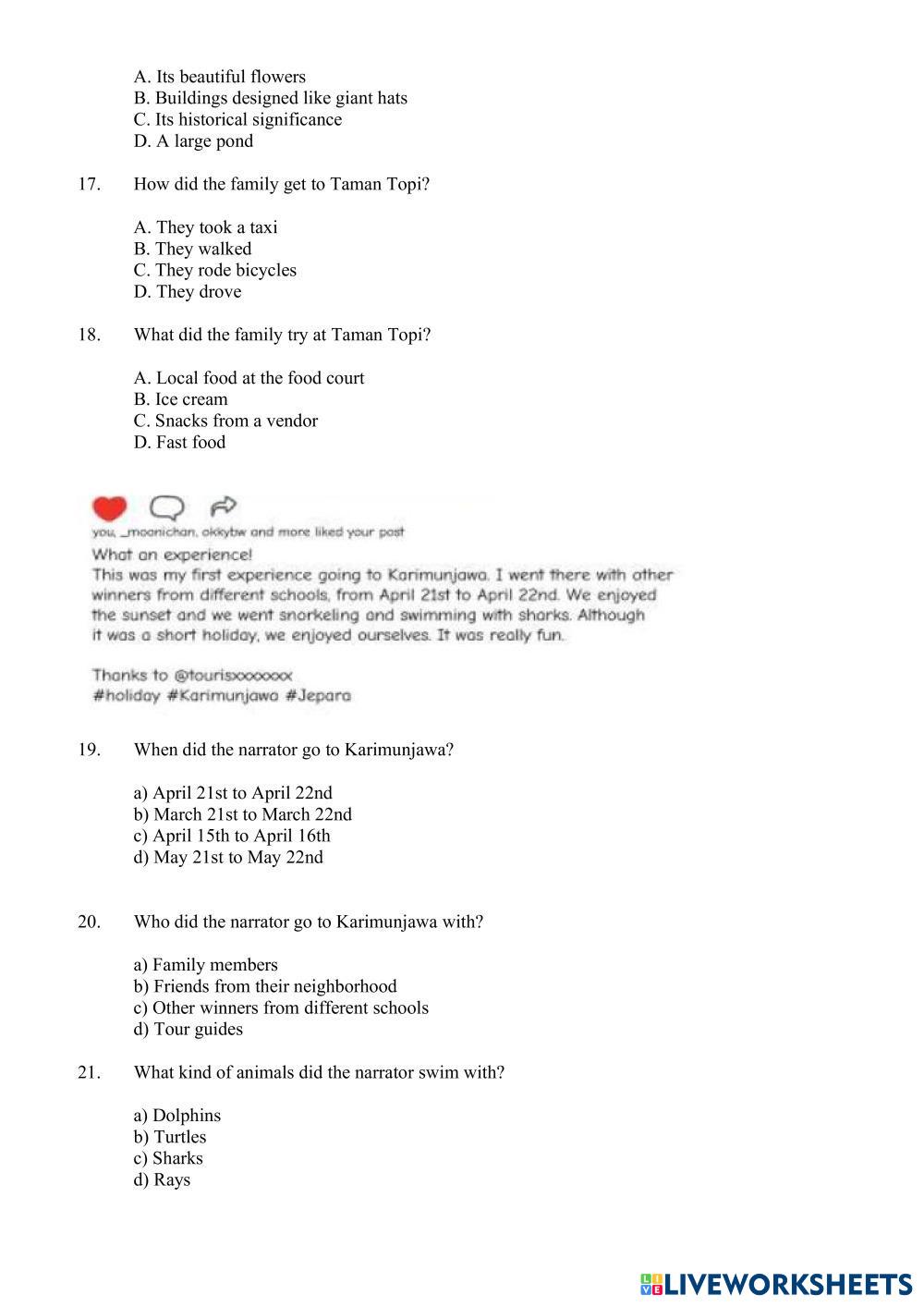 A. Its beautiful flowers
B. Buildings designed like giant hats
C. Its historical significance
D. A large pond

17. How did the family get to Taman Topi?

A. They took a taxi
B. They walked
C. They rode bicycles
D. They drove

18. What did the family try at Taman Topi?

A. Local food at the food court
B. Ice cream
C. Snacks from a vendor
D. Fast food

you, _moonichan, okkybw and more liked your post
What an experience!
This was my first experience going to Karimunjawa. I went there with other winners from different schools, from April 21st to April 22nd. We enjoyed the sunset and we went snorkeling and swimming with sharks. Although it was a short holiday, we enjoyed ourselves. It was really fun.

Thanks to @tourisxxxxxxx
#holiday #Karimunjawa #Jepara

19. When did the narrator go to Karimunjawa?

a) April 21st to April 22nd
b) March 21st to March 22nd
c) April 15th to April 16th
d) May 21st to May 22nd

20. Who did the narrator go to Karimunjawa with?

a) Family members
b) Friends from their neighborhood
c) Other winners from different schools
d) Tour guides

21. What kind of animals did the narrator swim with?

a) Dolphins
b) Turtles
c) Sharks
d) Rays

LIVEWORKSHEETS